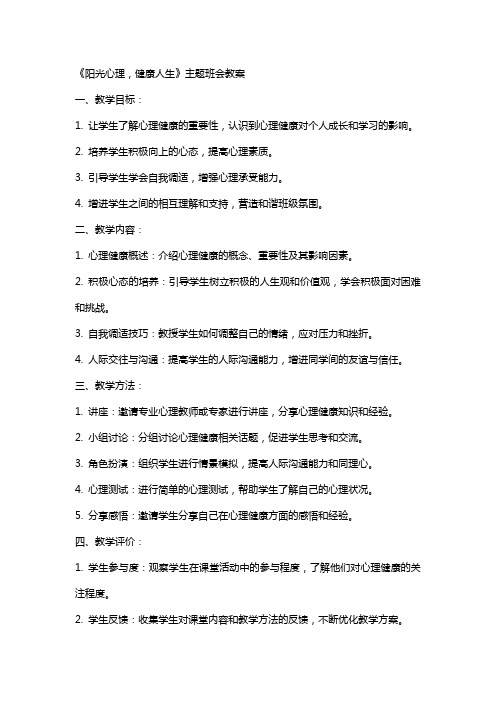 《阳光心理，健康人生》主题班会教案

一、教学目标：

1. 让学生了解心理健康的重要性，认识到心理健康对个人成长和学习的影响。

2. 培养学生积极向上的心态，提高心理素质。

3. 引导学生学会自我调适，增强心理承受能力。

4. 增进学生之间的相互理解和支持，营造和谐班级氛围。

二、教学内容：

1. 心理健康概述：介绍心理健康的概念、重要性及其影响因素。

2. 积极心态的培养：引导学生树立积极的人生观和价值观，学会积极面对困难和挑战。

3. 自我调适技巧：教授学生如何调整自己的情绪，应对压力和挫折。

4. 人际交往与沟通：提高学生的人际沟通能力，增进同学间的友谊与信任。

三、教学方法：

1. 讲座：邀请专业心理教师或专家进行讲座，分享心理健康知识和经验。

2. 小组讨论：分组讨论心理健康相关话题，促进学生思考和交流。

3. 角色扮演：组织学生进行情景模拟，提高人际沟通能力和同理心。

4. 心理测试：进行简单的心理测试，帮助学生了解自己的心理状况。

5. 分享感悟：邀请学生分享自己在心理健康方面的感悟和经验。

四、教学评价：

1. 学生参与度：观察学生在课堂活动中的参与程度，了解他们对心理健康的关注程度。

2. 学生反馈：收集学生对课堂内容和教学方法的反馈，不断优化教学方案。